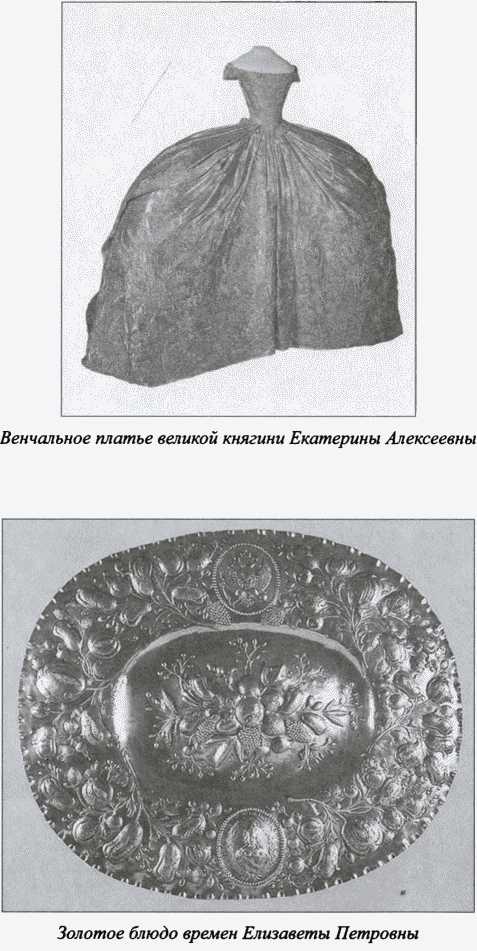 Венчальное платье великой княгини Екатерины Алексеевны

Золотое блюдо времен Елизаветы Петровны